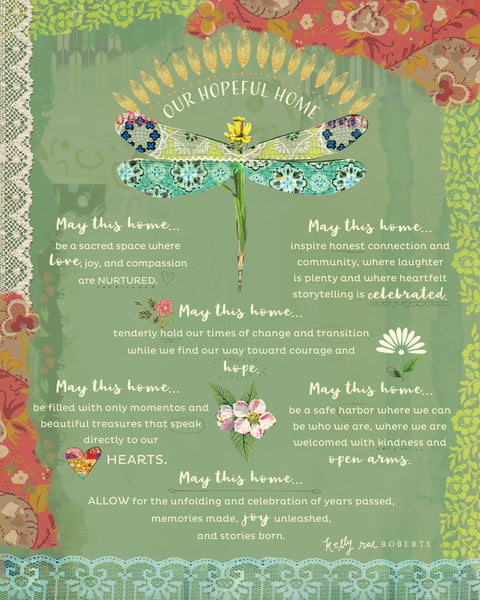 OUR HOPEFUL HOME

May this home...
be a sacred space where love, joy, and compassion are NURTURED.

May this home...
inspire honest connection and community, where laughter is plenty and where heartfelt storytelling is celebrated.

May this home...
tenderly hold our times of change and transition while we find our way toward courage and hope.

May this home...
be filled with only momentos and beautiful treasures that speak directly to our HEARTS.

May this home...
be a safe harbor where we can be who we are, where we are welcomed with kindness and open arms.

May this home...
ALLOW for the unfolding and celebration of years passed, memories made, joy unleashed, and stories born.

kelly rae ROBERTS